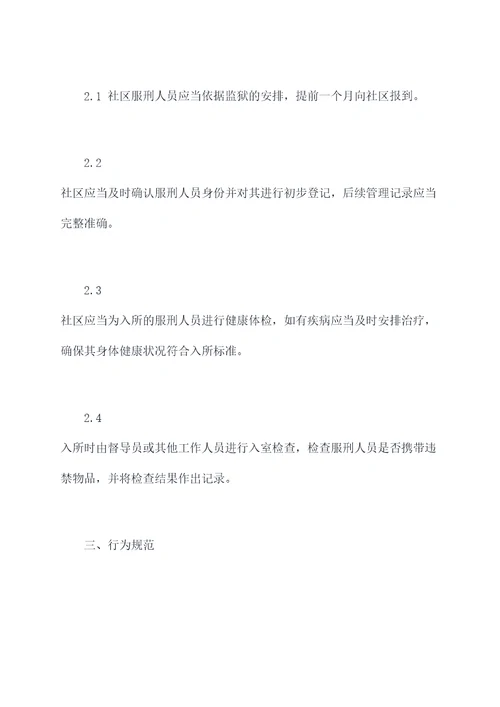 2.1 社区服刑人员应当依据监狱的安排，提前一个月向社区报到。

2.2

社区应当及时确认服刑人员身份并对其进行初步登记，后续管理记录应当完整准确。

2.3

社区应当为入所的服刑人员进行健康体检，如有疾病应当及时安排治疗，确保其身体健康状况符合入所标准。

2.4

入所时由督导员或其他工作人员进行入室检查，检查服刑人员是否携带违禁物品，并将检查结果作出记录。

三、行为规范